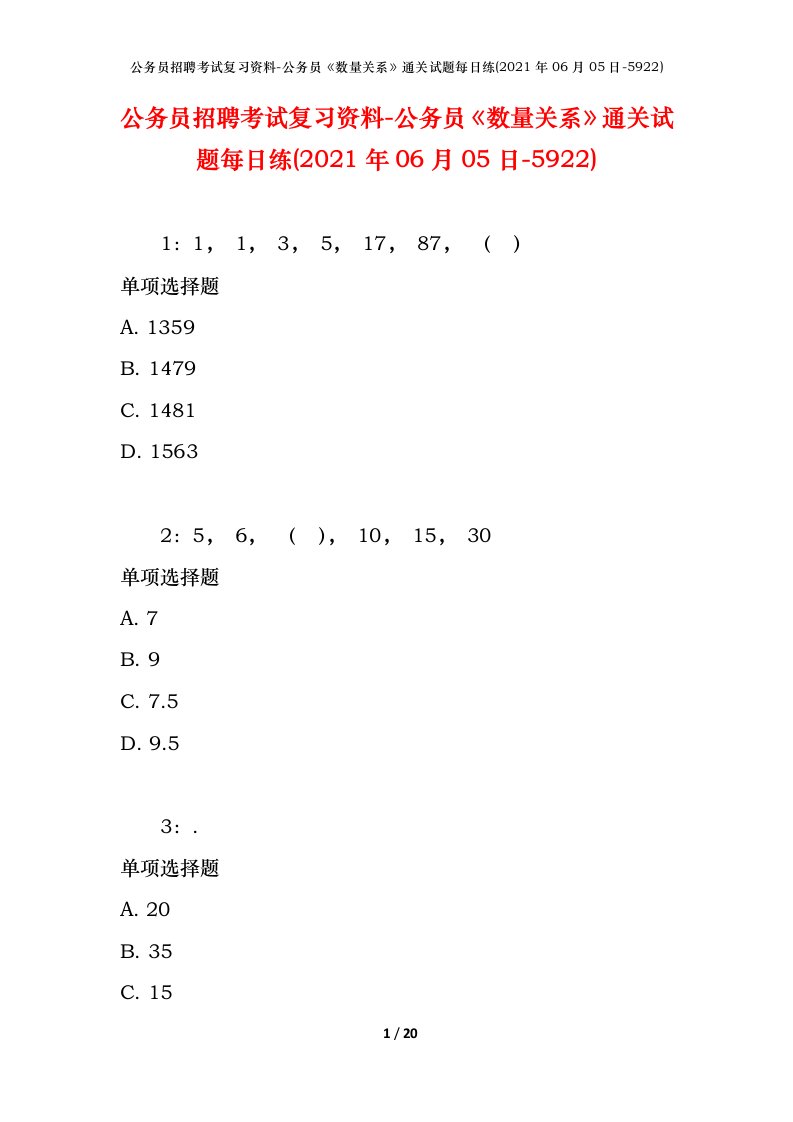 公务员招聘考试复习资料-公务员《数量关系》通关试题每日练(2021 年 06 月 05 日-5922)

公务员招聘考试复习资料-公务员《数量关系》通关试题每日练(2021 年 06 月 05 日-5922)

1：1， 1， 3， 5， 17， 87， （ ）

单项选择题

A. 1359

B. 1479

C. 1481

D. 1563

2：5， 6， （ ）， 10， 15， 30

单项选择题

A. 7

B. 9

C. 7.5

D. 9.5

3：.

单项选择题

A. 20

B. 35

C. 15

1 / 20